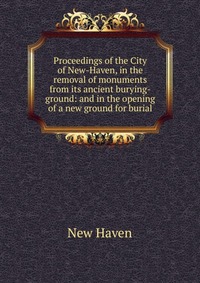 Proceedings of the City of New-Haven, in the removal of monuments from its ancient burying-ground: and in the opening of a new ground for burial

New Haven